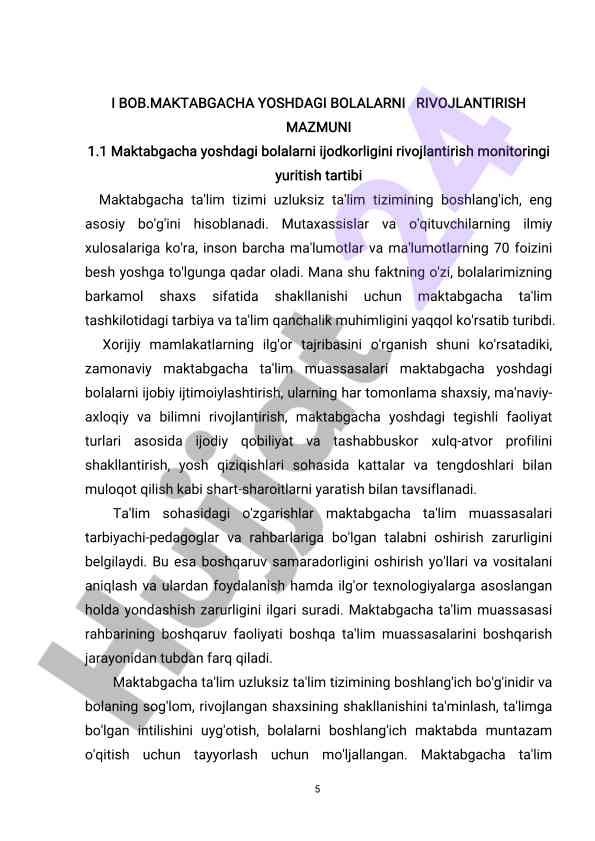 I BOB.MAKTABGACHA YOSHDAGI BOLALARNI RIVOJLANTIRISH MAZMUNI

1.1 Maktabgacha yoshdagi bolalarni ijodkorligini rivojlantirish monitoringi yuritish tartibi

Maktabgacha ta'lim tizimi uzluksiz ta'lim tizimining boshlang'ich, eng asosiy bo'g'ini hisoblanadi. Mutaxassislar va o'qituvchilarning ilmiy xulosalariga ko'ra, inson barcha ma'lumotlar va ma'lumotlarning 70 foizini besh yoshga to'lgunga qadar oladi. Mana shu faktning o'zi, bolalarimizning barkamol shaxs sifatida shakllanishi uchun maktabgacha ta'lim tashkilotidagi tarbiya va ta'lim qanchalik muhimligini yaqqol ko'rsatib turibdi.

Xorijiy mamlakatlarning ilg'or tajribasini o'rganish shuni ko'rsatadiki, zamonaviy maktabgacha ta'lim muassasalari maktabgacha yoshdagi bolalarni ijobiy ijtimoiylashtirish, ularning har tomonlama shaxsiy, ma'naviy-axloqiy va bilimni rivojlantirish, maktabgacha yoshdagi tegishli faoliyat turlari asosida ijodiy qobiliyat va tashabbuskor xulq-atvor profilini shakllantirish, yosh qiziqishlari sohasida kattalar va tengdoshlari bilan muloqot qilish kabi shart-sharoitlarni yaratish bilan tavsiflanadi.

Ta'lim sohasidagi o'zgarishlar maktabgacha ta'lim muassasalari tarbiyachi-pedagoglar va rahbarlariga bo'lgan talabni oshirish zarurligini belgilaydi. Bu esa boshqaruv samaradorligini oshirish yo'llari va vositalani aniqlash va ulardan foydalanish hamda ilg'or texnologiyalarga asoslangan holda yondashish zarurligini ilgari suradi. Maktabgacha ta'lim muassasasi rahbarining boshqaruv faoliyati boshqa ta'lim muassasalarini boshqarish jarayonidan tubdan farq qiladi.

Maktabgacha ta'lim uzluksiz ta'lim tizimining boshlang'ich bo'g'inidir va bolaning sog'lom, rivojlangan shaxsining shakllanishini ta'minlash, ta'limga bo'lgan intilishini uyg'otish, bolalarni boshlang'ich maktabda muntazam o'qitish uchun tayyorlash uchun mo'ljallangan. Maktabgacha ta'lim

5

Hujjat 24